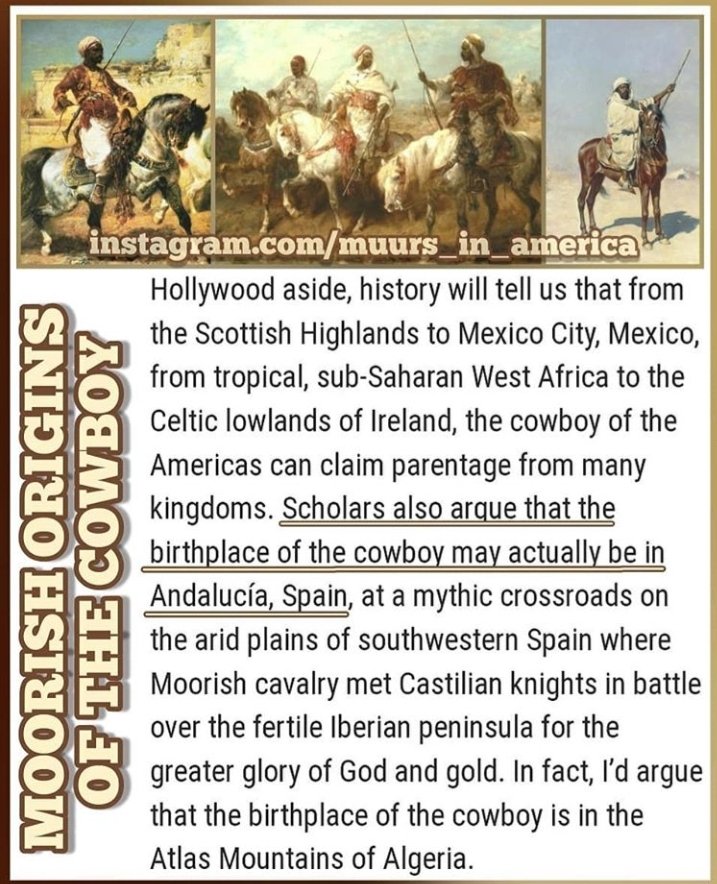 instagram.com/muurs_in_america

MOORISH ORIGINS OF THE COWBOY

Hollywood aside, history will tell us that from the Scottish Highlands to Mexico City, Mexico, from tropical, sub-Saharan West Africa to the Celtic lowlands of Ireland, the cowboy of the Americas can claim parentage from many kingdoms. Scholars also argue that the birthplace of the cowboy may actually be in Andalucía, Spain, at a mythic crossroads on the arid plains of southwestern Spain where Moorish cavalry met Castilian knights in battle over the fertile Iberian peninsula for the greater glory of God and gold. In fact, I'd argue that the birthplace of the cowboy is in the Atlas Mountains of Algeria.